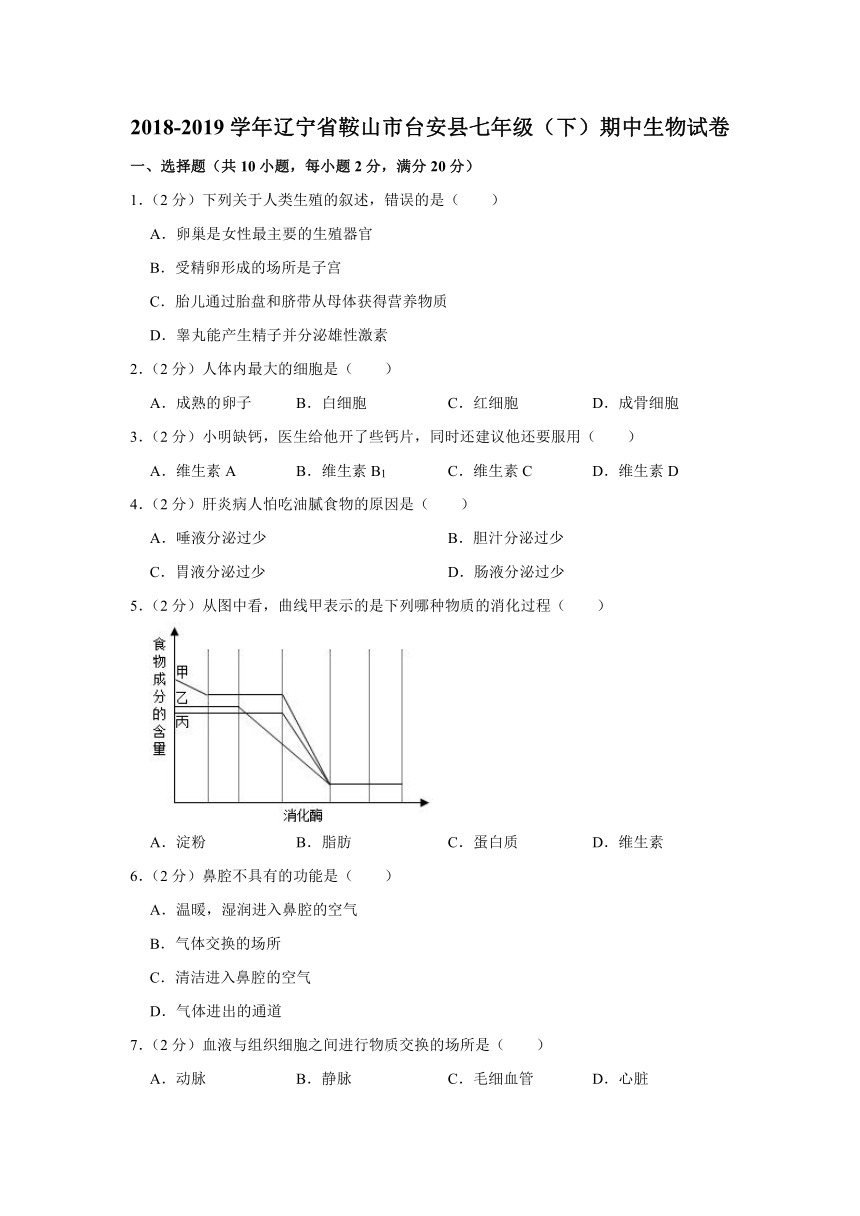 2018-2019 学年辽宁省鞍山市台安县七年级（下）期中生物试卷

一、选择题（共 10 小题，每小题 2 分，满分 20 分）

1.（2 分）下列关于人类生殖的叙述，错误的是（　　）

A．卵巢是女性最主要的生殖器官

B．受精卵形成的场所是子宫

C．胎儿通过胎盘和脐带从母体获得营养物质

D．睾丸能产生精子并分泌雄性激素

2.（2 分）人体内最大的细胞是（　　）

A．成熟的卵子　　B．白细胞　　C．红细胞　　D．成骨细胞

3.（2 分）小明缺钙，医生给他开了些钙片，同时还建议他还要服用（　　）

A．维生素 A　　B．维生素 $B_1$　　C．维生素 C　　D．维生素 D

4.（2 分）肝炎病人怕吃油腻食物的原因是（　　）

A．唾液分泌过少　　B．胆汁分泌过少

C．胃液分泌过少　　D．肠液分泌过少

5.（2 分）从图中看，曲线甲表示的是下列哪种物质的消化过程（　　）

食物成分的含量

甲

乙

丙

消化酶

A．淀粉　　B．脂肪　　C．蛋白质　　D．维生素

6.（2 分）鼻腔不具有的功能是（　　）

A．温暖，湿润进入鼻腔的空气

B．气体交换的场所

C．清洁进入鼻腔的空气

D．气体进出的通道

7.（2 分）血液与组织细胞之间进行物质交换的场所是（　　）

A．动脉　　B．静脉　　C．毛细血管　　D．心脏